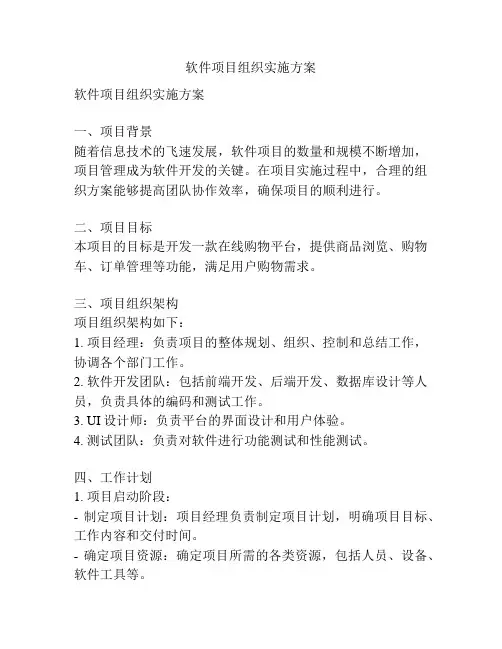 软件项目组织实施方案

软件项目组织实施方案

一、项目背景
随着信息技术的飞速发展，软件项目的数量和规模不断增加，项目管理成为软件开发的关键。在项目实施过程中，合理的组织方案能够提高团队协作效率，确保项目的顺利进行。

二、项目目标
本项目的目标是开发一款在线购物平台，提供商品浏览、购物车、订单管理等功能，满足用户购物需求。

三、项目组织架构
项目组织架构如下：
1. 项目经理：负责项目的整体规划、组织、控制和总结工作，协调各个部门工作。
2. 软件开发团队：包括前端开发、后端开发、数据库设计等人员，负责具体的编码和测试工作。
3. UI 设计师：负责平台的界面设计和用户体验。
4. 测试团队：负责对软件进行功能测试和性能测试。

四、工作计划
1. 项目启动阶段：
- 制定项目计划：项目经理负责制定项目计划，明确项目目标、工作内容和交付时间。
- 确定项目资源：确定项目所需的各类资源，包括人员、设备、软件工具等。